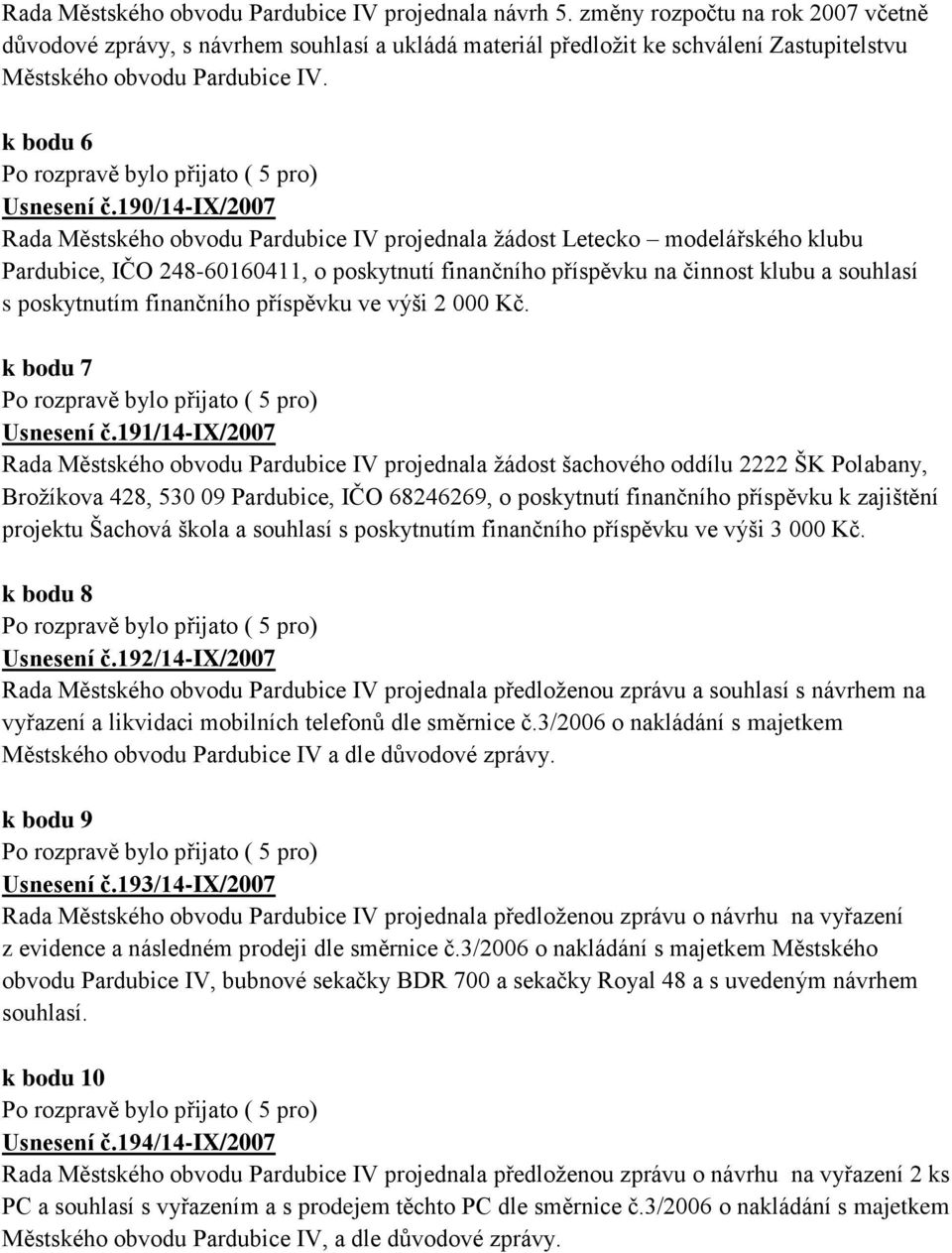 Rada Městského obvodu Pardubice IV projednala návrh 5. změny rozpočtu na rok 2007 včetně důvodové zprávy, s návrhem souhlasí a ukládá materiál předložit ke schválení Zastupitelstvu Městského obvodu Pardubice IV.

k bodu 6
Po rozpravě bylo přijato ( 5 pro)
Usnesení č.190/14-IX/2007
Rada Městského obvodu Pardubice IV projednala žádost Letecko – modelářského klubu Pardubice, IČO 248-60160411, o poskytnutí finančního příspěvku na činnost klubu a souhlasí s poskytnutím finančního příspěvku ve výši 2 000 Kč.

k bodu 7
Po rozpravě bylo přijato ( 5 pro)
Usnesení č.191/14-IX/2007
Rada Městského obvodu Pardubice IV projednala žádost šachového oddílu 2222 ŠK Polabany, Brožíkova 428, 530 09 Pardubice, IČO 68246269, o poskytnutí finančního příspěvku k zajištění projektu Šachová škola a souhlasí s poskytnutím finančního příspěvku ve výši 3 000 Kč.

k bodu 8
Po rozpravě bylo přijato ( 5 pro)
Usnesení č.192/14-IX/2007
Rada Městského obvodu Pardubice IV projednala předloženou zprávu a souhlasí s návrhem na vyřazení a likvidaci mobilních telefonů dle směrnice č.3/2006 o nakládání s majetkem Městského obvodu Pardubice IV a dle důvodové zprávy.

k bodu 9
Po rozpravě bylo přijato ( 5 pro)
Usnesení č.193/14-IX/2007
Rada Městského obvodu Pardubice IV projednala předloženou zprávu o návrhu na vyřazení z evidence a následném prodeji dle směrnice č.3/2006 o nakládání s majetkem Městského obvodu Pardubice IV, bubnové sekačky BDR 700 a sekačky Royal 48 a s uvedeným návrhem souhlasí.

k bodu 10
Po rozpravě bylo přijato ( 5 pro)
Usnesení č.194/14-IX/2007
Rada Městského obvodu Pardubice IV projednala předloženou zprávu o návrhu na vyřazení 2 ks PC a souhlasí s vyřazením a s prodejem těchto PC dle směrnice č.3/2006 o nakládání s majetkem Městského obvodu Pardubice IV, a dle důvodové zprávy.